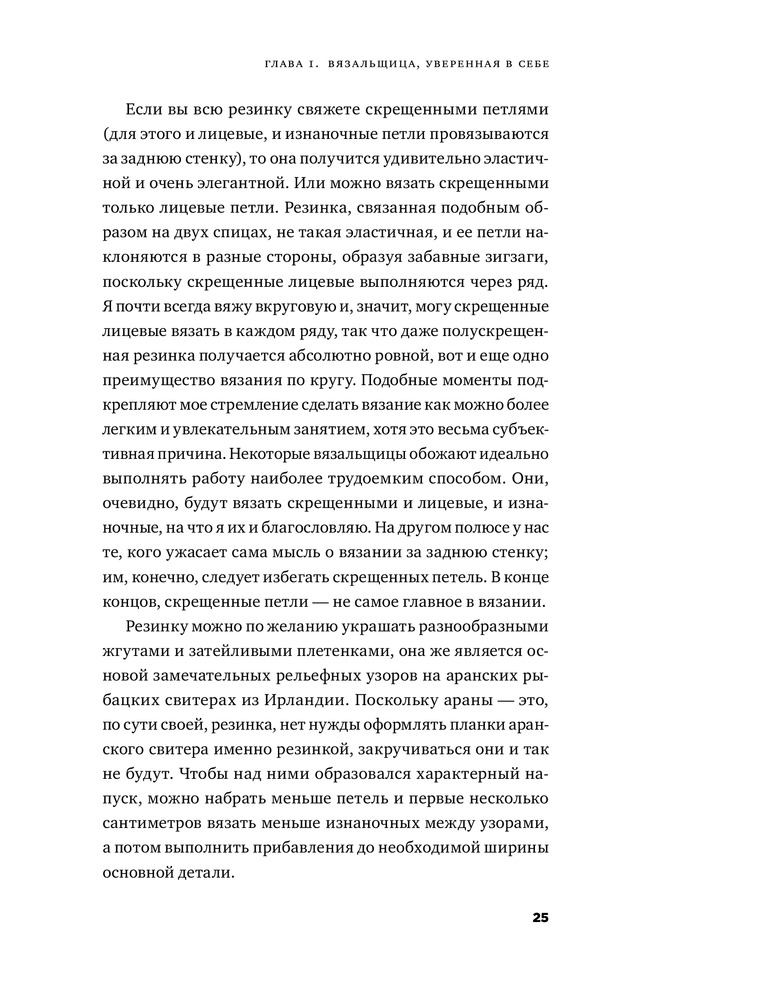 ГЛАВА I. ВЯЗАЛЬЩИЦА, УВЕРЕННАЯ В СЕБЕ

Если вы всю резинку свяжете скрещенными петлями (для этого и лицевые, и изнаночные петли провязываются за заднюю стенку), то она получится удивительно эластичной и очень элегантной. Или можно вязать скрещенными только лицевые петли. Резинка, связанная подобным образом на двух спицах, не такая эластичная, и ее петли наклоняются в разные стороны, образуя забавные зигзаги, поскольку скрещенные лицевые выполняются через ряд. Я почти всегда вяжу вкруговую и, значит, могу скрещенные лицевые вязать в каждом ряду, так что даже полускрещенная резинка получается абсолютно ровной, вот и еще одно преимущество вязания по кругу. Подобные моменты подкрепляют мое стремление сделать вязание как можно более легким и увлекательным занятием, хотя это весьма субъективная причина. Некоторые вязальщицы обожают идеально выполнять работу наиболее трудоемким способом. Они, очевидно, будут вязать скрещенными и лицевые, и изнаночные, на что я их и благословляю. На другом полюсе у нас те, кого ужасает сама мысль о вязании за заднюю стенку; им, конечно, следует избегать скрещенных петель. В конце концов, скрещенные петли — не самое главное в вязании.

Резинку можно по желанию украшать разнообразными жгутами и затейливыми плетенками, она же является основой замечательных рельефных узоров на аранских рыбацких свитерах из Ирландии. Поскольку араны — это, по сути своей, резинка, нет нужды оформлять планки аранского свитера именно резинкой, закручиваться они и так не будут. Чтобы над ними образовался характерный напуск, можно набрать меньше петель и первые несколько сантиметров вязать меньше изнаночных между узорами, а потом выполнить прибавления до необходимой ширины основной детали.

25